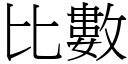 比數